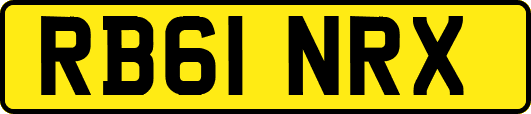 RB61 NRX